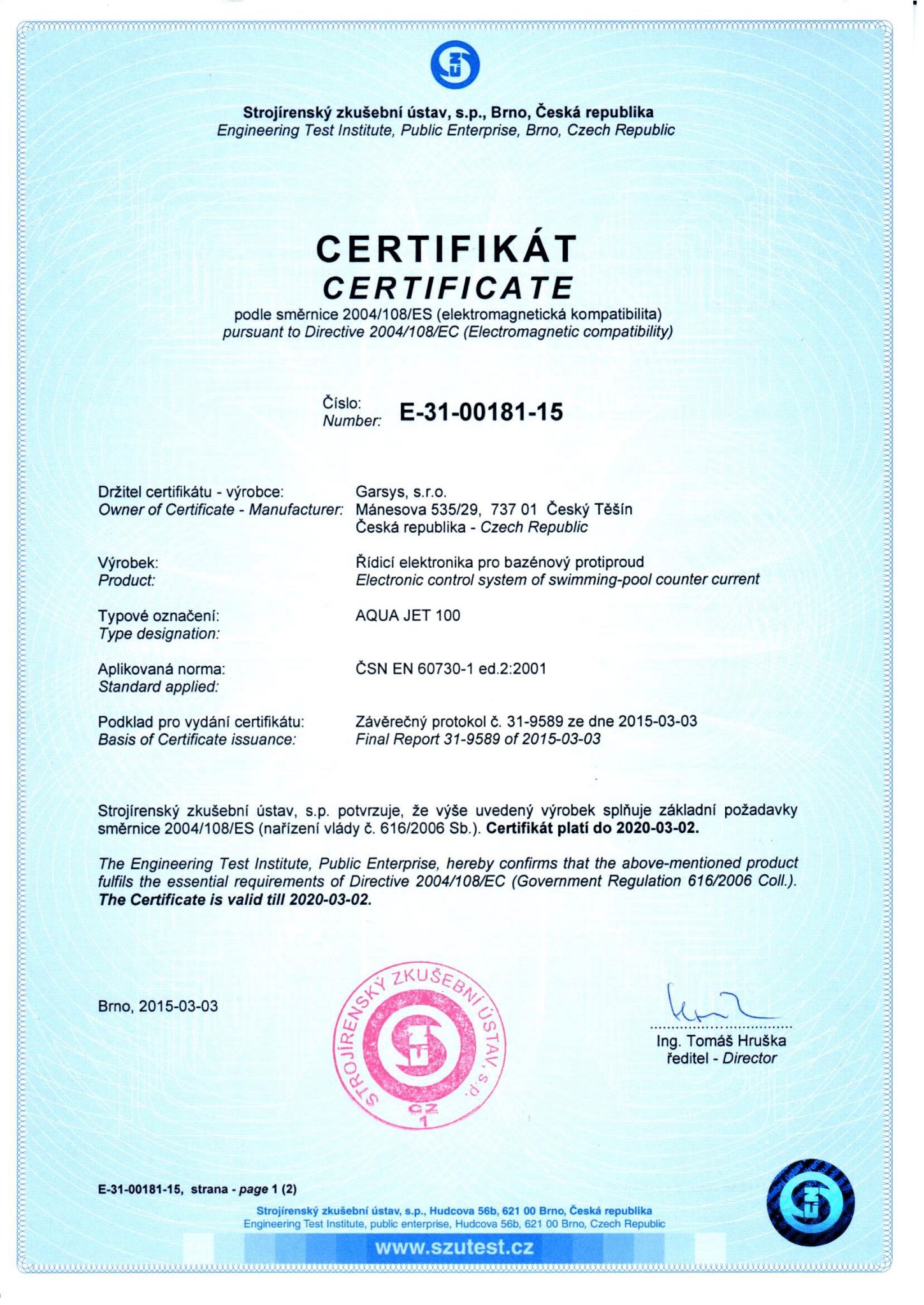 Strojírenský zkušební ústav, s.p., Brno, Česká republika
Engineering Test Institute, Public Enterprise, Brno, Czech Republic

CERTIFIKÁT
CERTIFICATE
podle směrnice 2004/108/ES (elektromagnetická kompatibilita)
pursuant to Directive 2004/108/EC (Electromagnetic compatibility)

Číslo:
Number: E-31-00181-15

Držitel certifikátu - výrobce:
Owner of Certificate - Manufacturer:
Garsys, s.r.o.
Mánesova 535/29, 737 01 Český Těšín
Česká republika - Czech Republic

Výrobek:
Product:
Řídicí elektronika pro bazénový protiproud
Electronic control system of swimming-pool counter current

Typové označení:
Type designation:
AQUA JET 100

Aplikovaná norma:
Standard applied:
ČSN EN 60730-1 ed.2:2001

Podklad pro vydání certifikátu:
Basis of Certificate issuance:
Závěrečný protokol č. 31-9589 ze dne 2015-03-03
Final Report 31-9589 of 2015-03-03

Strojírenský zkušební ústav, s.p. potvrzuje, že výše uvedený výrobek splňuje základní požadavky směrnice 2004/108/ES (nařízení vlády č. 616/2006 Sb.). Certifikát platí do 2020-03-02.

The Engineering Test Institute, Public Enterprise, hereby confirms that the above-mentioned product fulfils the essential requirements of Directive 2004/108/EC (Government Regulation 616/2006 Coll.). The Certificate is valid till 2020-03-02.

Brno, 2015-03-03

STROJÍRENSKÝ ZKUŠEBNÍ ÚSTAV, s.p.
CZ
1

Ing. Tomáš Hruška
ředitel - Director

E-31-00181-15, strana - page 1 (2)

Strojírenský zkušební ústav, s.p., Hudcova 56b, 621 00 Brno, Česká republika
Engineering Test Institute, public enterprise, Hudcova 56b, 621 00 Brno, Czech Republic
www.szutest.cz